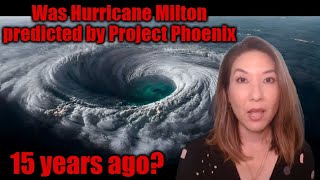 Was Hurricane Milton predicted by Project Phoenix

15 years ago?